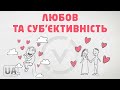 ЛЮБОВ
ТА СУБ'ЄКТИВНІСТЬ

UA